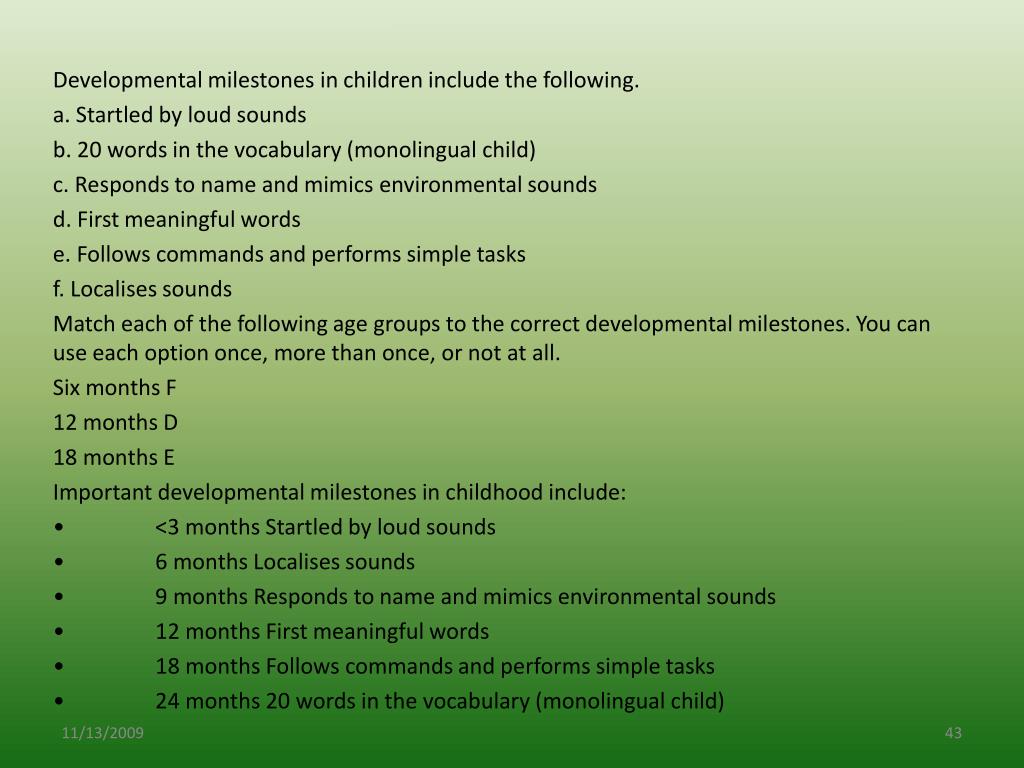 Developmental milestones in children include the following.

a. Startled by loud sounds

b. 20 words in the vocabulary (monolingual child)

c. Responds to name and mimics environmental sounds

d. First meaningful words

e. Follows commands and performs simple tasks

f. Localises sounds

Match each of the following age groups to the correct developmental milestones. You can use each option once, more than once, or not at all.

Six months F

12 months D

18 months E

Important developmental milestones in childhood include:

• <3 months Startled by loud sounds
• 6 months Localises sounds
• 9 months Responds to name and mimics environmental sounds
• 12 months First meaningful words
• 18 months Follows commands and performs simple tasks
• 24 months 20 words in the vocabulary (monolingual child)

11/13/2009

43